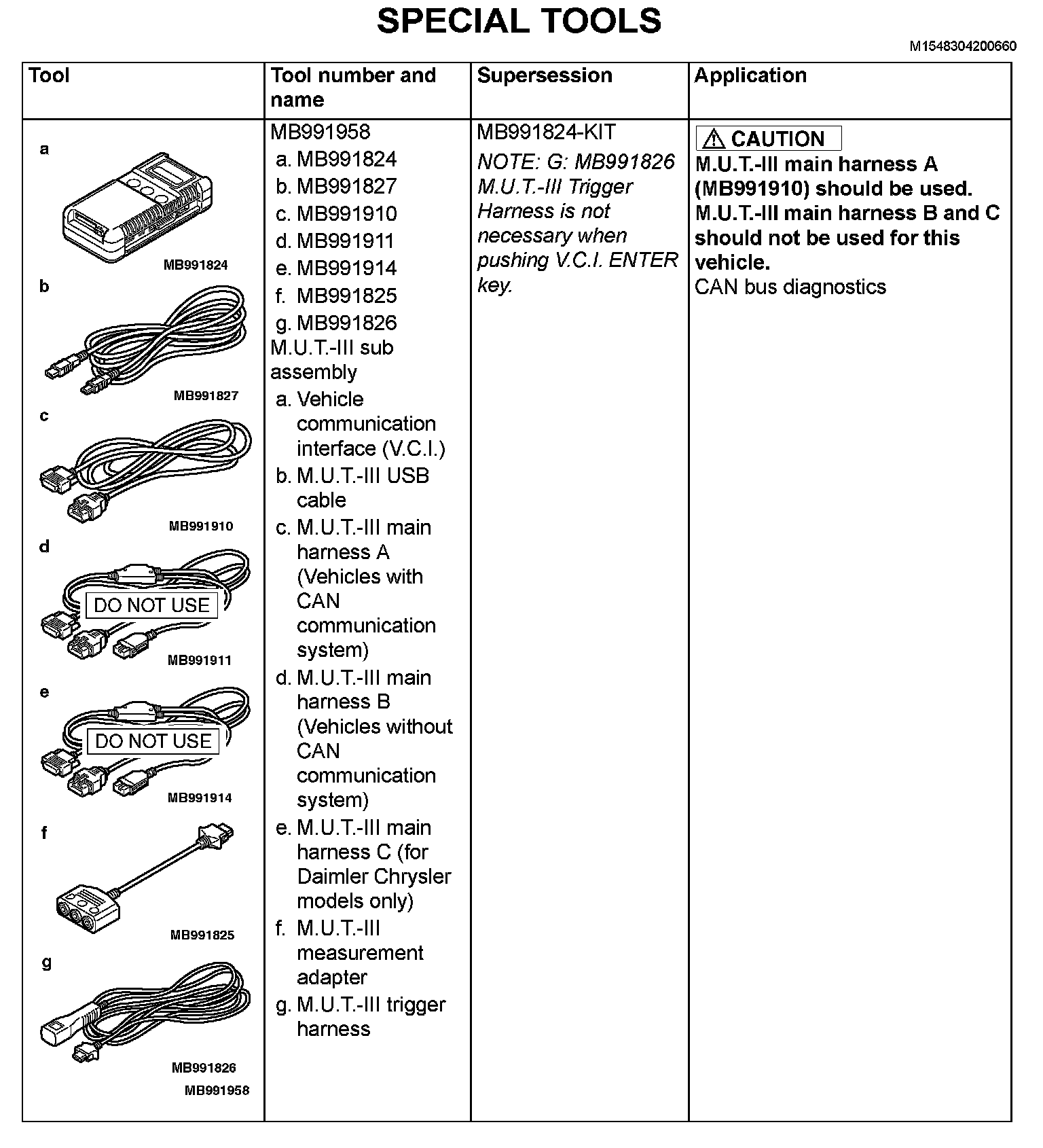 SPECIAL TOOLS

M1548304200660

| Tool | Tool number and name | Supersession | Application |
|---|---|---|---|
| a MB991824 b MB991827 c MB991910 d DO NOT USE MB991911 e DO NOT USE MB991914 f MB991825 g MB991826 MB991958 | MB991958 a. MB991824 b. MB991827 c. MB991910 d. MB991911 e. MB991914 f. MB991825 g. MB991826 M.U.T.-III sub assembly a. Vehicle communication interface (V.C.I.) b. M.U.T.-III USB cable c. M.U.T.-III main harness A (Vehicles with CAN communication system) d. M.U.T.-III main harness B (Vehicles without CAN communication system) e. M.U.T.-III main harness C (for Daimler Chrysler models only) f. M.U.T.-III measurement adapter g. M.U.T.-III trigger harness | MB991824-KIT NOTE: G: MB991826 M.U.T.-III Trigger Harness is not necessary when pushing V.C.I. ENTER key. | ⚠ CAUTION M.U.T.-III main harness A (MB991910) should be used. M.U.T.-III main harness B and C should not be used for this vehicle. CAN bus diagnostics |